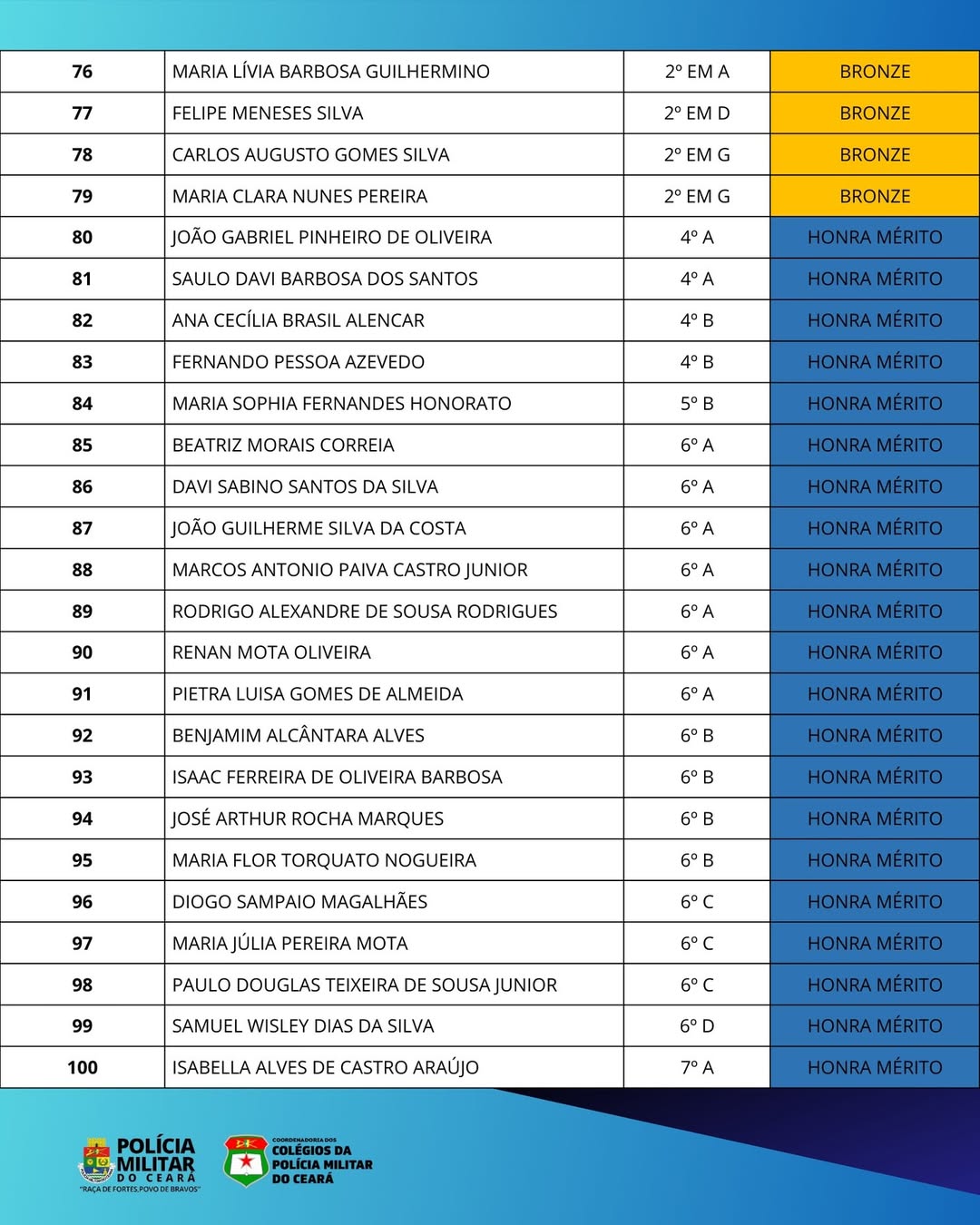 | 76 | MARIA LÍVIA BARBOSA GUILHERMINO | 2º EM A | BRONZE |
|---|---|---|---|
| 77 | FELIPE MENESES SILVA | 2º EM D | BRONZE |
| 78 | CARLOS AUGUSTO GOMES SILVA | 2º EM G | BRONZE |
| 79 | MARIA CLARA NUNES PEREIRA | 2º EM G | BRONZE |
| 80 | JOÃO GABRIEL PINHEIRO DE OLIVEIRA | 4º A | HONRA MÉRITO |
| 81 | SAULO DAVI BARBOSA DOS SANTOS | 4º A | HONRA MÉRITO |
| 82 | ANA CECÍLIA BRASIL ALENCAR | 4º B | HONRA MÉRITO |
| 83 | FERNANDO PESSOA AZEVEDO | 4º B | HONRA MÉRITO |
| 84 | MARIA SOPHIA FERNANDES HONORATO | 5º B | HONRA MÉRITO |
| 85 | BEATRIZ MORAIS CORREIA | 6º A | HONRA MÉRITO |
| 86 | DAVI SABINO SANTOS DA SILVA | 6º A | HONRA MÉRITO |
| 87 | JOÃO GUILHERME SILVA DA COSTA | 6º A | HONRA MÉRITO |
| 88 | MARCOS ANTONIO PAIVA CASTRO JUNIOR | 6º A | HONRA MÉRITO |
| 89 | RODRIGO ALEXANDRE DE SOUSA RODRIGUES | 6º A | HONRA MÉRITO |
| 90 | RENAN MOTA OLIVEIRA | 6º A | HONRA MÉRITO |
| 91 | PIETRA LUISA GOMES DE ALMEIDA | 6º A | HONRA MÉRITO |
| 92 | BENJAMIM ALCÂNTARA ALVES | 6º B | HONRA MÉRITO |
| 93 | ISAAC FERREIRA DE OLIVEIRA BARBOSA | 6º B | HONRA MÉRITO |
| 94 | JOSÉ ARTHUR ROCHA MARQUES | 6º B | HONRA MÉRITO |
| 95 | MARIA FLOR TORQUATO NOGUEIRA | 6º B | HONRA MÉRITO |
| 96 | DIOGO SAMPAIO MAGALHÃES | 6º C | HONRA MÉRITO |
| 97 | MARIA JÚLIA PEREIRA MOTA | 6º C | HONRA MÉRITO |
| 98 | PAULO DOUGLAS TEIXEIRA DE SOUSA JUNIOR | 6º C | HONRA MÉRITO |
| 99 | SAMUEL WISLEY DIAS DA SILVA | 6º D | HONRA MÉRITO |
| 100 | ISABELLA ALVES DE CASTRO ARAÚJO | 7º A | HONRA MÉRITO |

POLÍCIA MILITAR DO CEARÁ
"RAÇA DE FORTES, POVO DE BRAVOS"

COORDENADORIA DOS COLÉGIOS DA POLÍCIA MILITAR DO CEARÁ